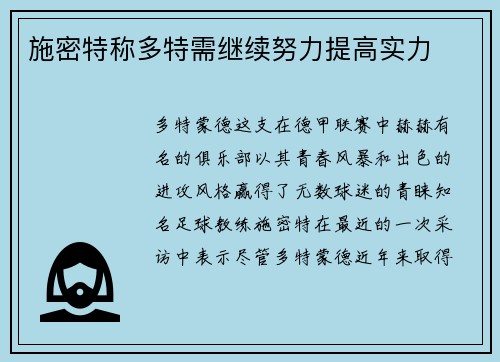 施密特称多特需继续努力提高实力

多特蒙德这支在德甲联赛中赫赫有名的俱乐部以其青春风暴和出色的进攻风格赢得了无数球迷的青睐知名足球教练施密特在最近的一次采访中表示尽管多特蒙德近年来取得